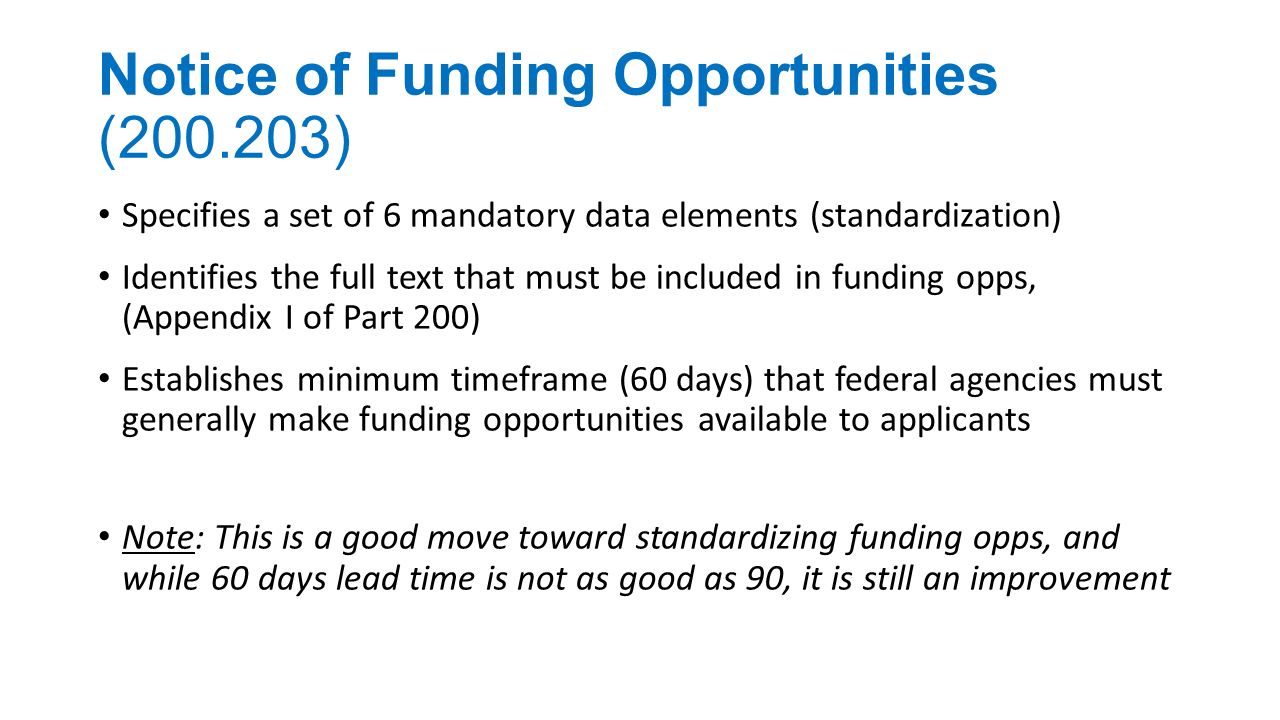 Notice of Funding Opportunities (200.203)

• Specifies a set of 6 mandatory data elements (standardization)

• Identifies the full text that must be included in funding opps, (Appendix I of Part 200)

• Establishes minimum timeframe (60 days) that federal agencies must generally make funding opportunities available to applicants

• Note: This is a good move toward standardizing funding opps, and while 60 days lead time is not as good as 90, it is still an improvement